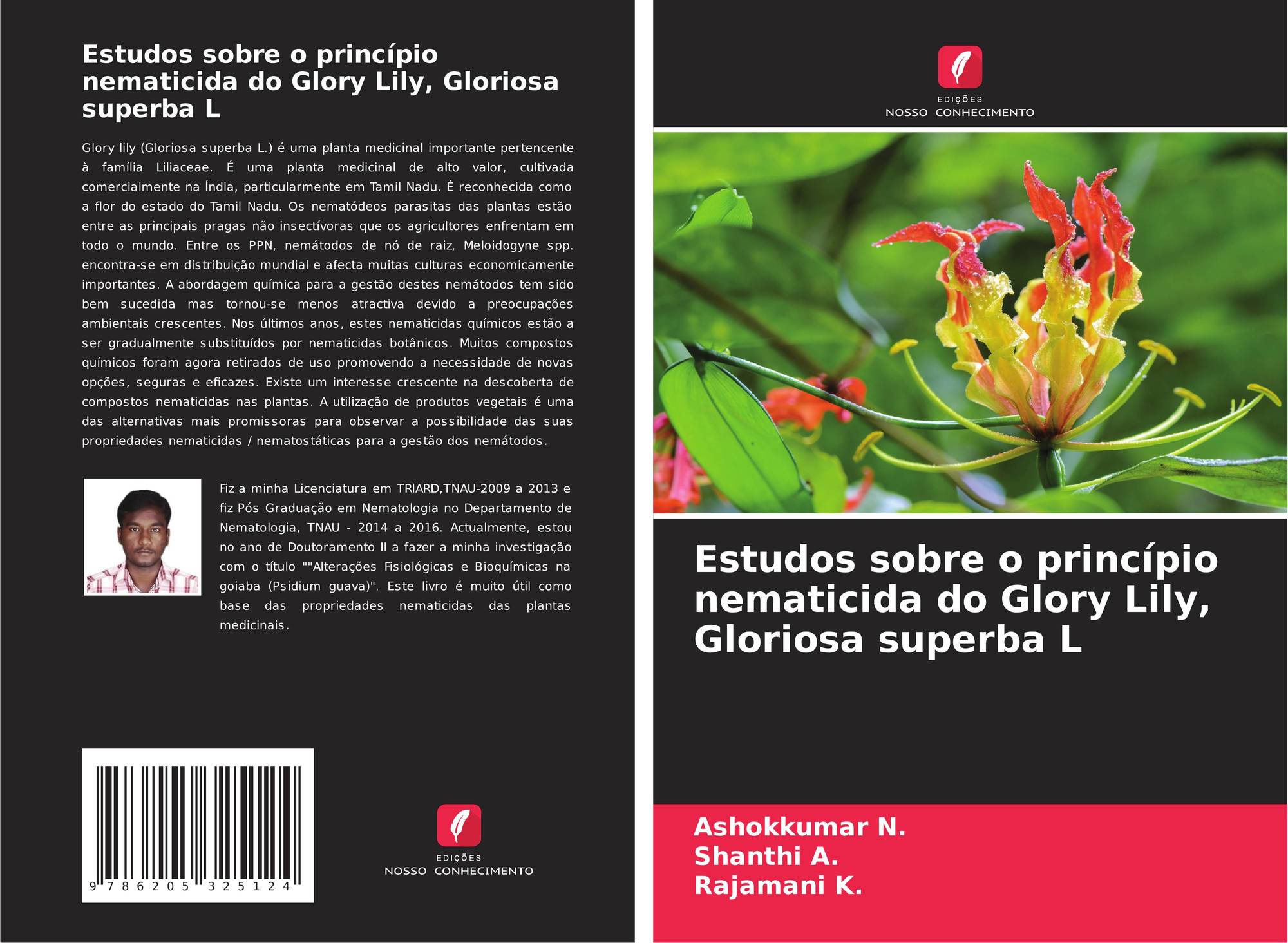 Estudos sobre o princípio nematicida do Glory Lily, Gloriosa superba L

Glory lily (Gloriosa superba L.) é uma planta medicinal importante pertencente à família Liliaceae. É uma planta medicinal de alto valor, cultivada comercialmente na Índia, particularmente em Tamil Nadu. É reconhecida como a flor do estado do Tamil Nadu. Os nematódeos parasitas das plantas estão entre as principais pragas não insectívoras que os agricultores enfrentam em todo o mundo. Entre os PPN, nemátodos de nó de raiz, Meloidogyne spp. encontra-se em distribuição mundial e afecta muitas culturas economicamente importantes. A abordagem química para a gestão destes nemátodos tem sido bem sucedida mas tornou-se menos atractiva devido a preocupações ambientais crescentes. Nos últimos anos, estes nematicidas químicos estão a ser gradualmente substituídos por nematicidas botânicos. Muitos compostos químicos foram agora retirados de uso promovendo a necessidade de novas opções, seguras e eficazes. Existe um interesse crescente na descoberta de compostos nematicidas nas plantas. A utilização de produtos vegetais é uma das alternativas mais promissoras para observar a possibilidade das suas propriedades nematicidas / nematostáticas para a gestão dos nemátodos.

Fiz a minha Licenciatura em TRIARD,TNAU-2009 a 2013 e fiz Pós Graduação em Nematologia no Departamento de Nematologia, TNAU - 2014 a 2016. Actualmente, estou no ano de Doutoramento II a fazer a minha investigação com o título ""Alterações Fisiológicas e Bioquímicas na goiaba (Psidium guava)". Este livro é muito útil como base das propriedades nematicidas das plantas medicinais.

9 786205 325124

EDIÇÕES
NOSSO CONHECIMENTO

EDIÇÕES
NOSSO CONHECIMENTO

Estudos sobre o princípio nematicida do Glory Lily, Gloriosa superba L

Ashokkumar N.
Shanthi A.
Rajamani K.